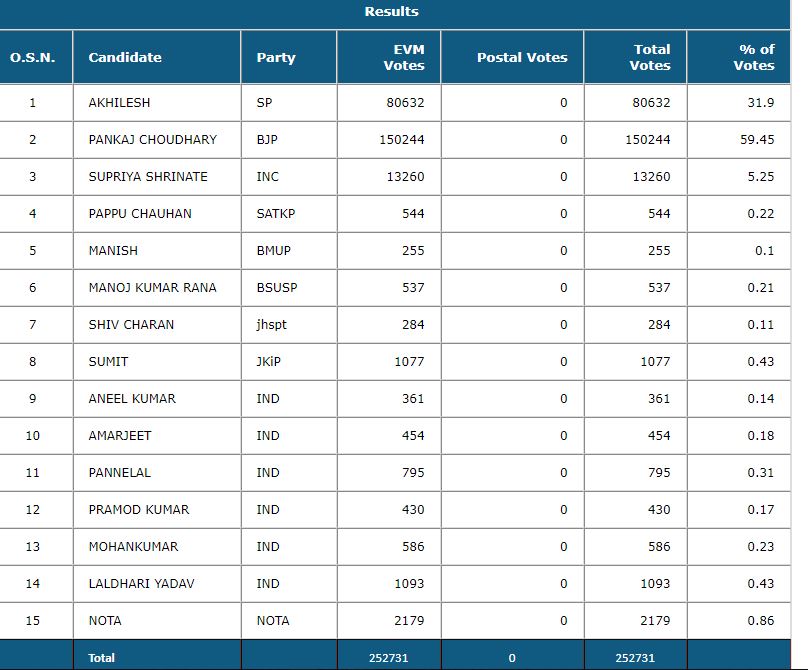 Results

| O.S.N. | Candidate | Party | EVM Votes | Postal Votes | Total Votes | % of Votes |
|---|---|---|---|---|---|---|
| 1 | AKHILESH | SP | 80632 | 0 | 80632 | 31.9 |
| 2 | PANKAJ CHOUDHARY | BJP | 150244 | 0 | 150244 | 59.45 |
| 3 | SUPRIYA SHRINATE | INC | 13260 | 0 | 13260 | 5.25 |
| 4 | PAPPU CHAUHAN | SATKP | 544 | 0 | 544 | 0.22 |
| 5 | MANISH | BMUP | 255 | 0 | 255 | 0.1 |
| 6 | MANOJ KUMAR RANA | BSUSP | 537 | 0 | 537 | 0.21 |
| 7 | SHIV CHARAN | jhspt | 284 | 0 | 284 | 0.11 |
| 8 | SUMIT | JKiP | 1077 | 0 | 1077 | 0.43 |
| 9 | ANEEL KUMAR | IND | 361 | 0 | 361 | 0.14 |
| 10 | AMARJEET | IND | 454 | 0 | 454 | 0.18 |
| 11 | PANNELAL | IND | 795 | 0 | 795 | 0.31 |
| 12 | PRAMOD KUMAR | IND | 430 | 0 | 430 | 0.17 |
| 13 | MOHANKUMAR | IND | 586 | 0 | 586 | 0.23 |
| 14 | LALDHARI YADAV | IND | 1093 | 0 | 1093 | 0.43 |
| 15 | NOTA | NOTA | 2179 | 0 | 2179 | 0.86 |
| | Total | | 252731 | 0 | 252731 | |